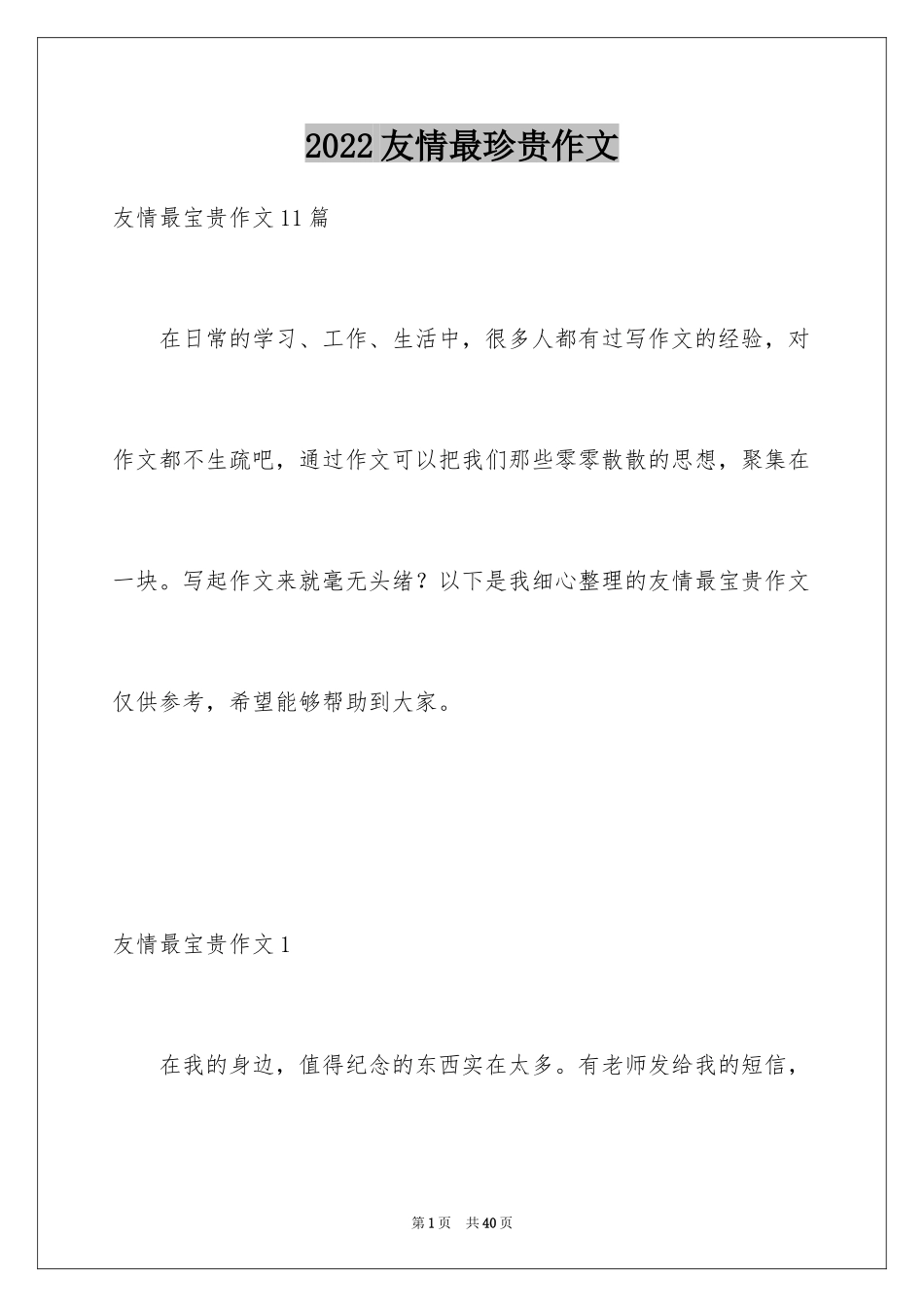 2022友情最珍贵作文

友情最宝贵作文11篇

在日常的学习、工作、生活中，很多人都有过写作文的经验，对作文都不生疏吧，通过作文可以把我们那些零零散散的思想，聚集在一块。写起作文来就毫无头绪？以下是我细心整理的友情最宝贵作文仅供参考，希望能够帮助到大家。

友情最宝贵作文1

在我的身边，值得纪念的东西实在太多。有老师发给我的短信，

第1页 共40页